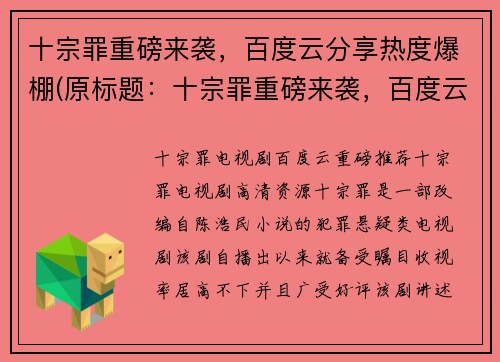 十宗罪重磅来袭，百度云分享热度爆棚(原标题：十宗罪重磅来袭，百度云

十宗罪电视剧百度云重磅推荐十宗罪电视剧高清资源十宗罪是一部改编自陈浩民小说的犯罪悬疑类电视剧该剧自播出以来就备受瞩目收视率居高不下并且广受好评该剧讲述